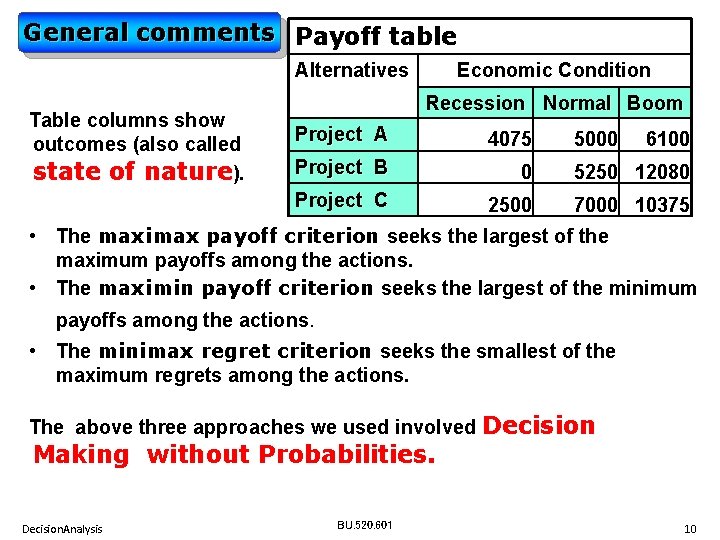 General comments

Payoff table

| Alternatives | Economic Condition | | |
|---|---|---|---|
| | Recession | Normal | Boom |
| Project A | 4075 | 5000 | 6100 |
| Project B | 0 | 5250 | 12080 |
| Project C | 2500 | 7000 | 10375 |

Table columns show outcomes (also called state of nature).

• The maximax payoff criterion seeks the largest of the maximum payoffs among the actions.
• The maximin payoff criterion seeks the largest of the minimum payoffs among the actions.
• The minimax regret criterion seeks the smallest of the maximum regrets among the actions.

The above three approaches we used involved Decision Making without Probabilities.

DecisionAnalysis BU.520.601 10